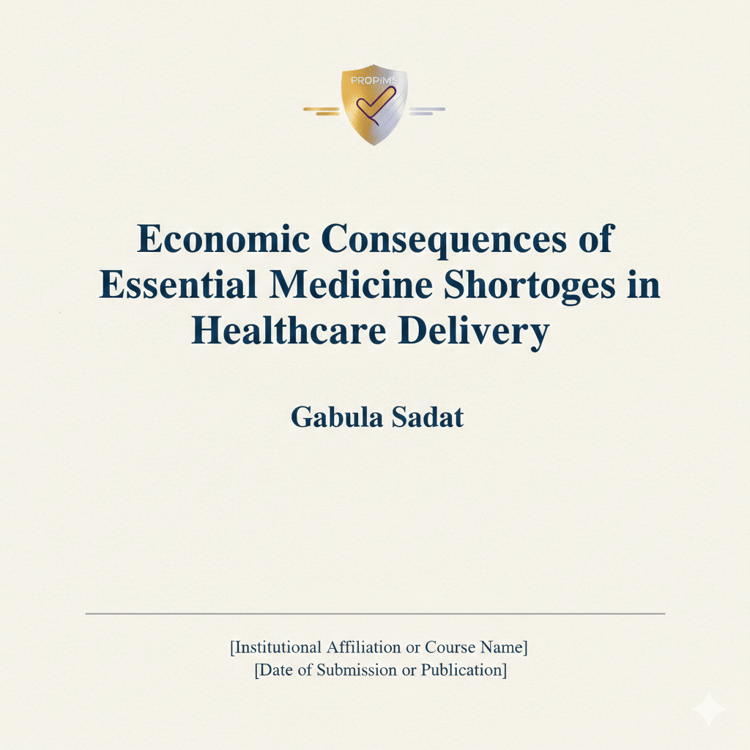 PROPIMS

Economic Consequences of Essential Medicine Shortoges in Healthcare Delivery

Gabula Sadat

[Institutional Affiliation or Course Name]
[Date of Submission or Publication]